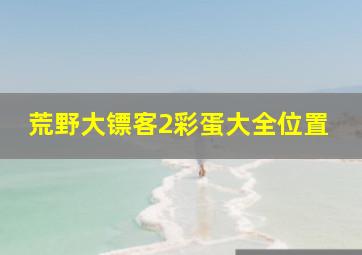 荒野大镖客2彩蛋大全位置